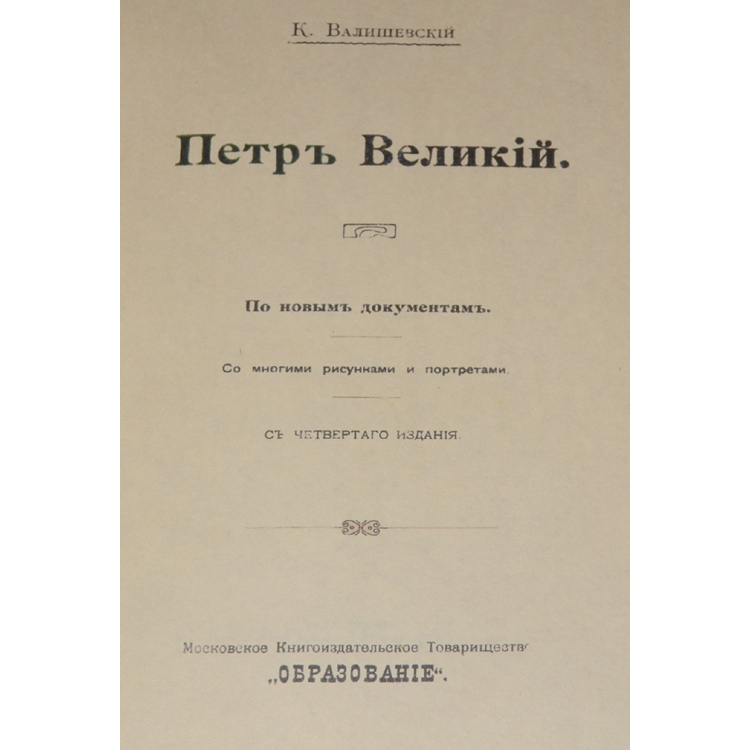 К. Валишевскій

Петръ Великій.

По новымъ документамъ.

Со многими рисунками и портретами.

СЪ ЧЕТВЕРТАГО ИЗДАНІЯ.

Московское Книгоиздательское Товарищество „ОБРАЗОВАНІЕ“.